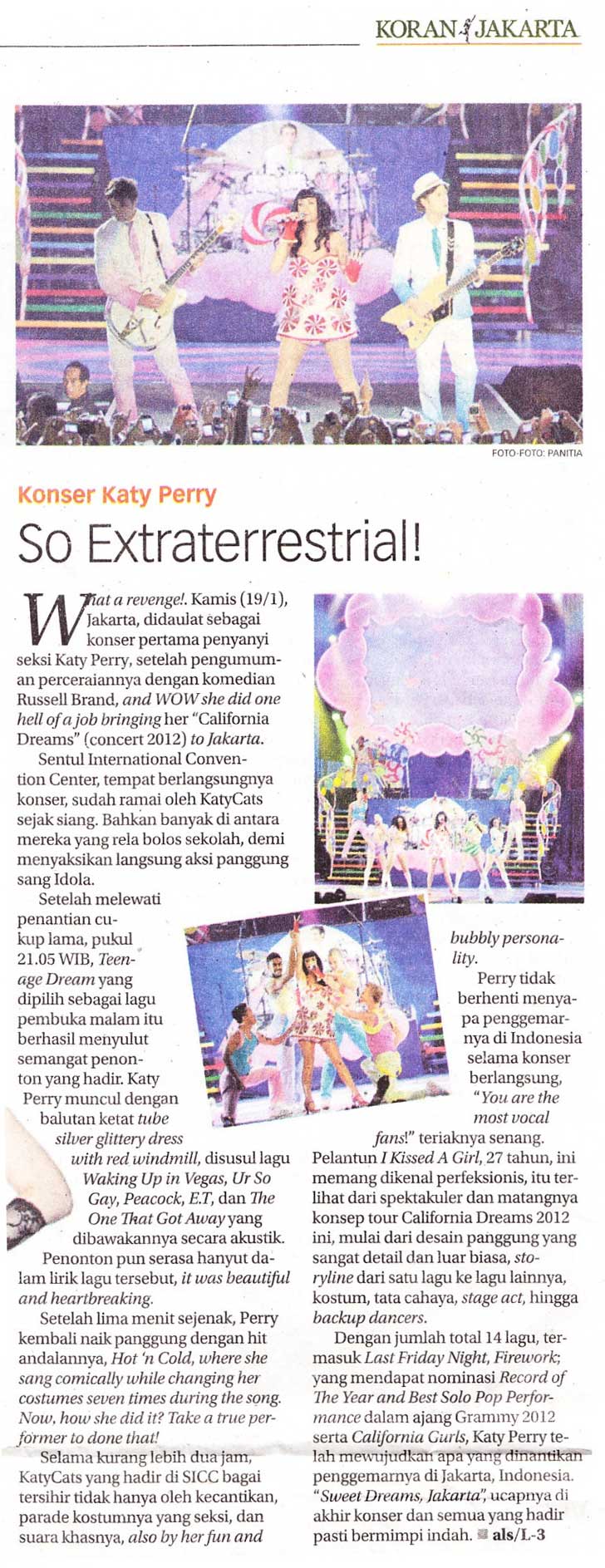 KORAN JAKARTA

FOTO-FOTO: PANITIA

Konser Katy Perry

So Extraterrestrial!

What a revenge!. Kamis (19/1), Jakarta, didaulat sebagai konser pertama penyanyi seksi Katy Perry, setelah pengumuman perceraiannya dengan komedian Russell Brand, and WOW she did one hell of a job bringing her "California Dreams" (concert 2012) to Jakarta.

Sentul International Convention Center, tempat berlangsungnya konser, sudah ramai oleh KatyCats sejak siang. Bahkan banyak di antara mereka yang rela bolos sekolah, demi menyaksikan langsung aksi panggung sang Idola.

Setelah melewati penantian cukup lama, pukul 21.05 WIB, Teenage Dream yang dipilih sebagai lagu pembuka malam itu berhasil menyulut semangat penonton yang hadir. Katy Perry muncul dengan balutan ketat tube silver glittery dress with red windmill, disusul lagu Waking Up in Vegas, Ur So Gay, Peacock, E.T, dan The One That Got Away yang dibawakannya secara akustik.

Penonton pun serasa hanyut dalam lirik lagu tersebut, it was beautiful and heartbreaking.

Setelah lima menit sejenak, Perry kembali naik panggung dengan hit andalannya, Hot 'n Cold, where she sang comically while changing her costumes seven times during the song. Now, how she did it? Take a true performer to done that!

Selama kurang lebih dua jam, KatyCats yang hadir di SICC bagai tersihir tidak hanya oleh kecantikan, parade kostumnya yang seksi, dan suara khasnya, also by her fun and bubbly personality.

Perry tidak berhenti menyapa penggemarnya di Indonesia selama konser berlangsung, "You are the most vocal fans!" teriaknya senang. Pelantun I Kissed A Girl, 27 tahun, ini memang dikenal perfeksionis, itu terlihat dari spektakuler dan matangnya konsep tour California Dreams 2012 ini, mulai dari desain panggung yang sangat detail dan luar biasa, storyline dari satu lagu ke lagu lainnya, kostum, tata cahaya, stage act, hingga backup dancers.

Dengan jumlah total 14 lagu, termasuk Last Friday Night, Firework; yang mendapat nominasi Record of The Year and Best Solo Pop Performance dalam ajang Grammy 2012 serta California Gurls, Katy Perry telah mewujudkan apa yang dinantikan penggemarnya di Jakarta, Indonesia. "Sweet Dreams, Jakarta", ucapnya di akhir konser dan semua yang hadir pasti bermimpi indah. als/L-3